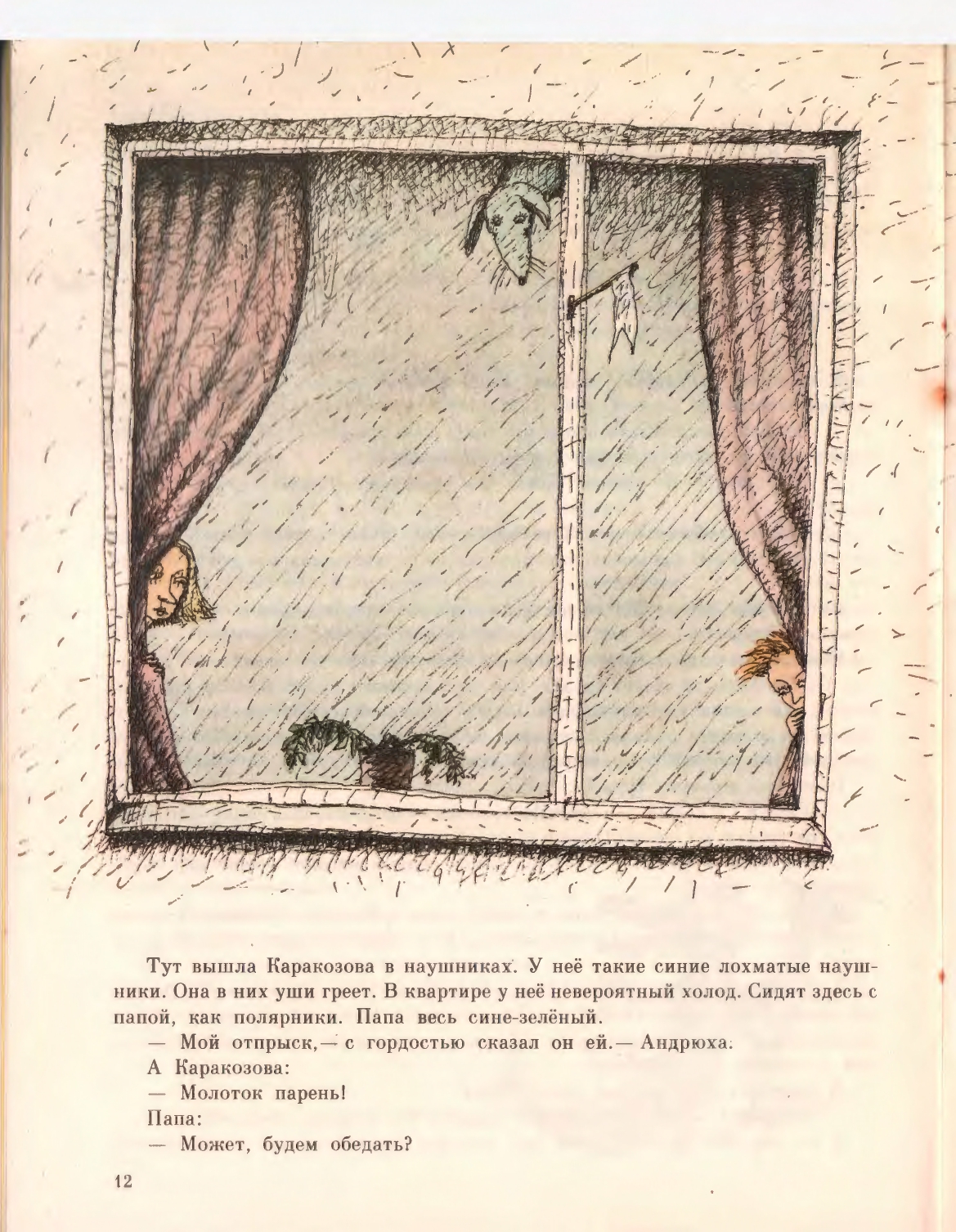 Тут вышла Каракозова в наушниках. У неё такие синие лохматые наушники. Она в них уши греет. В квартире у неё невероятный холод. Сидят здесь с папой, как полярники. Папа весь сине-зелёный.

— Мой отпрыск,— с гордостью сказал он ей.— Андрюха.

А Каракозова:

— Молоток парень!

Папа:

— Может, будем обедать?

12